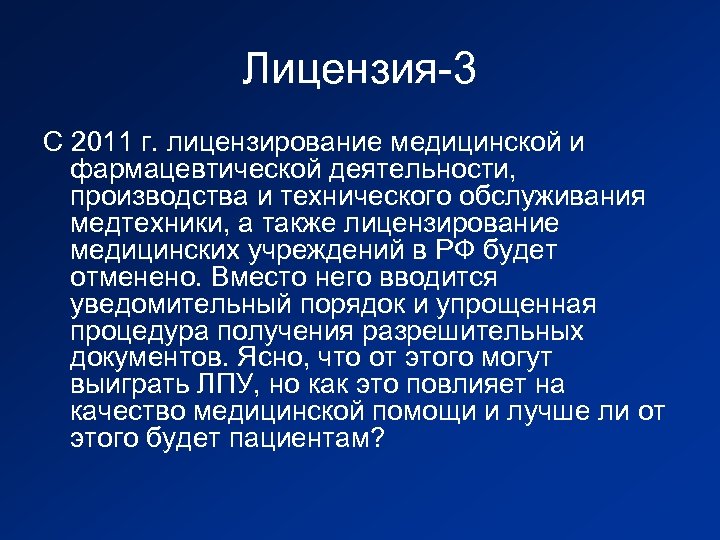 Лицензия-3

С 2011 г. лицензирование медицинской и фармацевтической деятельности, производства и технического обслуживания медтехники, а также лицензирование медицинских учреждений в РФ будет отменено. Вместо него вводится уведомительный порядок и упрощенная процедура получения разрешительных документов. Ясно, что от этого могут выиграть ЛПУ, но как это повлияет на качество медицинской помощи и лучше ли от этого будет пациентам?